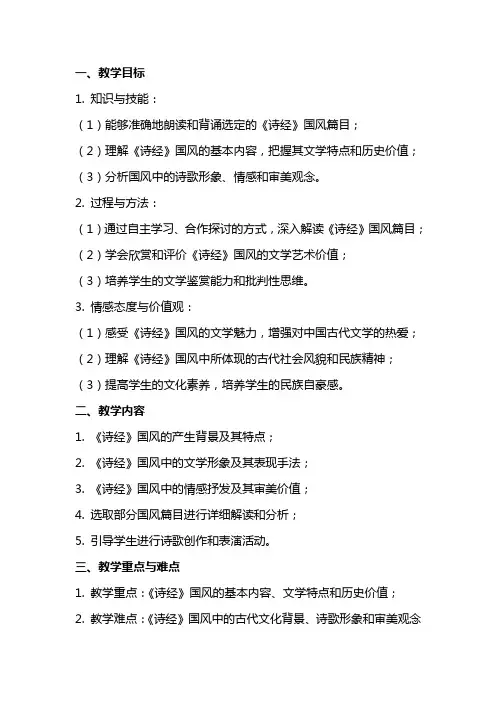 一、教学目标

1. 知识与技能：

（1）能够准确地朗读和背诵选定的《诗经》国风篇目；

（2）理解《诗经》国风的基本内容，把握其文学特点和历史价值；

（3）分析国风中的诗歌形象、情感和审美观念。

2. 过程与方法：

（1）通过自主学习、合作探讨的方式，深入解读《诗经》国风篇目；

（2）学会欣赏和评价《诗经》国风的文学艺术价值；

（3）培养学生的文学鉴赏能力和批判性思维。

3. 情感态度与价值观：

（1）感受《诗经》国风的文学魅力，增强对中国古代文学的热爱；

（2）理解《诗经》国风中所体现的古代社会风貌和民族精神；

（3）提高学生的文化素养，培养学生的民族自豪感。

二、教学内容

1. 《诗经》国风的产生背景及其特点；

2. 《诗经》国风中的文学形象及其表现手法；

3. 《诗经》国风中的情感抒发及其审美价值；

4. 选取部分国风篇目进行详细解读和分析；

5. 引导学生进行诗歌创作和表演活动。

三、教学重点与难点

1. 教学重点：《诗经》国风的基本内容、文学特点和历史价值；

2. 教学难点：《诗经》国风中的古代文化背景、诗歌形象和审美观念